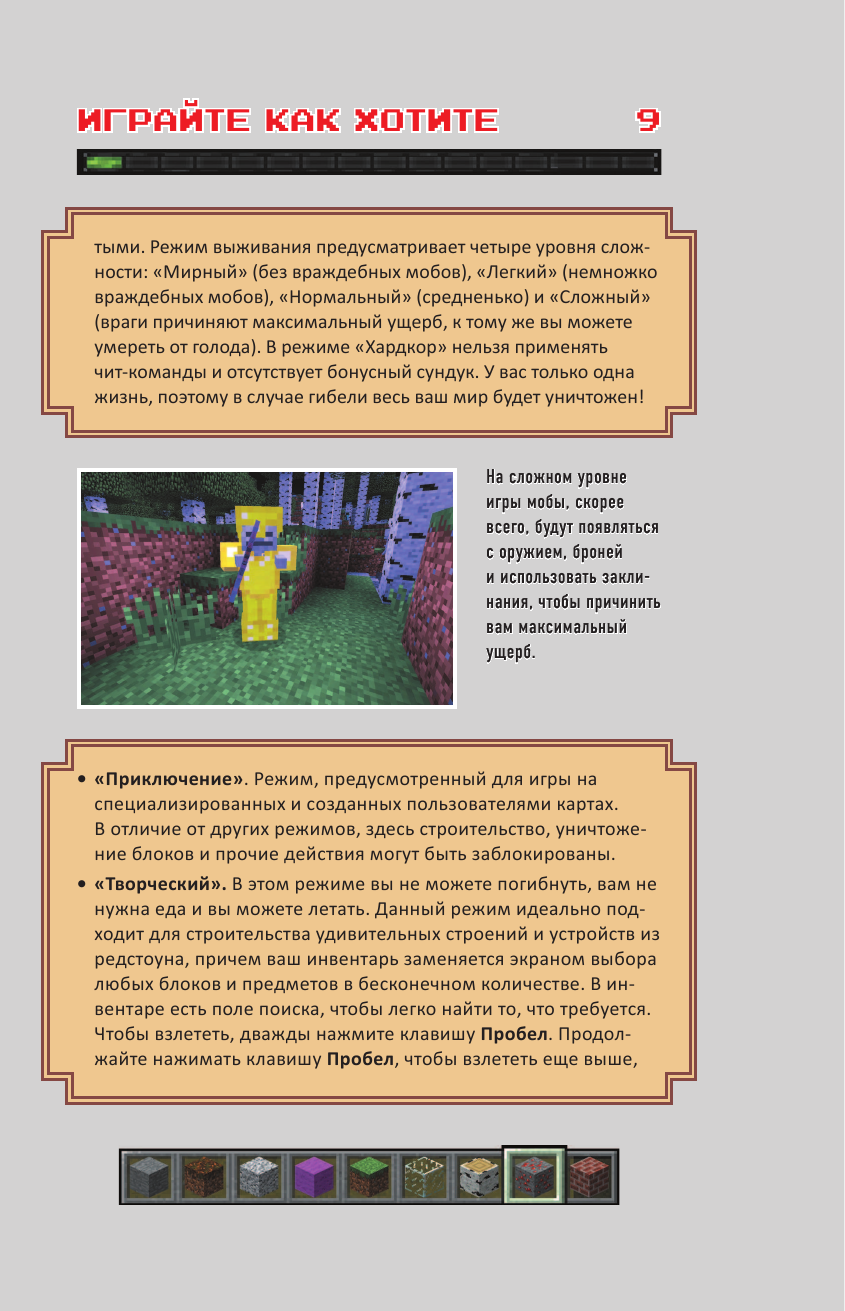 ИГРАЙТЕ КАК ХОТИТЕ 9

тыми. Режим выживания предусматривает четыре уровня сложности: «Мирный» (без враждебных мобов), «Легкий» (немножко враждебных мобов), «Нормальный» (средненько) и «Сложный» (враги причиняют максимальный ущерб, к тому же вы можете умереть от голода). В режиме «Хардкор» нельзя применять чит-команды и отсутствует бонусный сундук. У вас только одна жизнь, поэтому в случае гибели весь ваш мир будет уничтожен!

На сложном уровне игры мобы, скорее всего, будут появляться с оружием, броней и использовать заклинания, чтобы причинить вам максимальный ущерб.

• **«Приключение»**. Режим, предусмотренный для игры на специализированных и созданных пользователями картах. В отличие от других режимов, здесь строительство, уничтожение блоков и прочие действия могут быть заблокированы.

• **«Творческий».** В этом режиме вы не можете погибнуть, вам не нужна еда и вы можете летать. Данный режим идеально подходит для строительства удивительных строений и устройств из редстоуна, причем ваш инвентарь заменяется экраном выбора любых блоков и предметов в бесконечном количестве. В инвентаре есть поле поиска, чтобы легко найти то, что требуется. Чтобы взлететь, дважды нажмите клавишу **Пробел**. Продолжайте нажимать клавишу **Пробел**, чтобы взлететь еще выше,